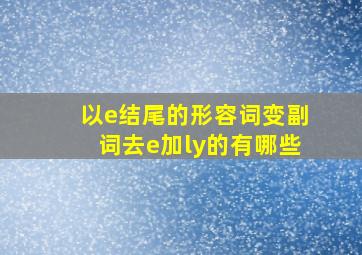 以e结尾的形容词变副词去e加ly的有哪些